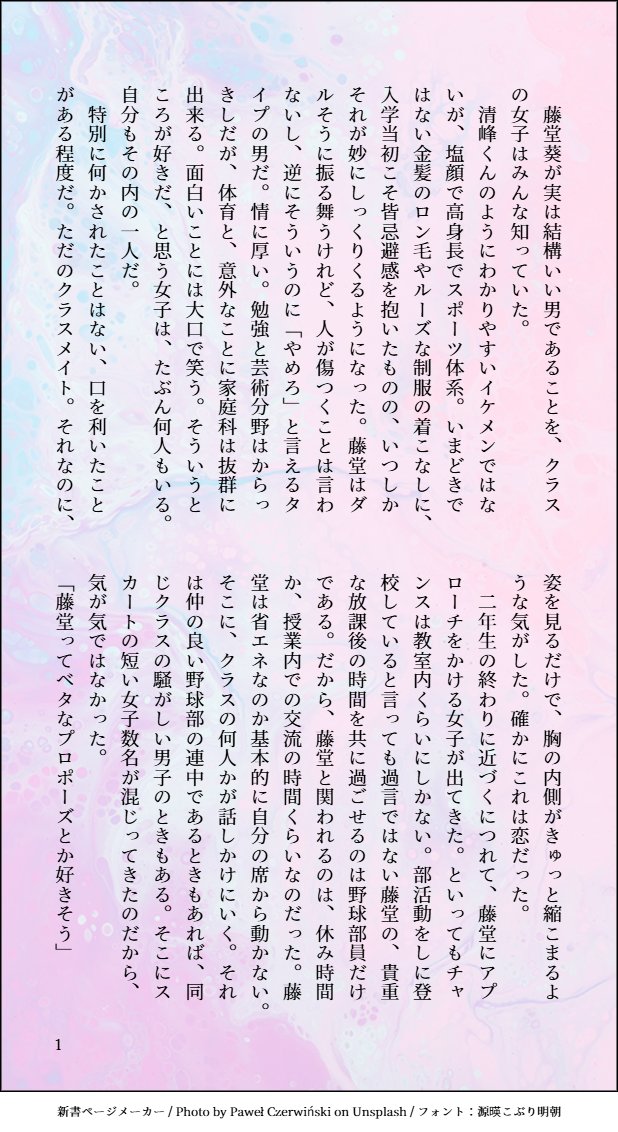 藤堂葵が実は結構いい男であることを、クラスの女子はみんな知っていた。

清峰くんのようにわかりやすいイケメンではないが、塩顔で高身長でスポーツ体系。いまどきではない金髪のロン毛やルーズな制服の着こなしに、入学当初こそ皆忌避感を抱いたものの、いつしかそれが妙にしっくりくるようになった。藤堂はダルそうに振る舞うけれど、人が傷つくことは言わないし、逆にそういうのに「やめろ」と言えるタイプの男だ。情に厚い。勉強と芸術分野はからっきしだが、体育と、意外なことに家庭科は抜群に出来る。面白いことには大口で笑う。そういうところが好きだ、と思う女子は、たぶん何人もいる。自分もその内の一人だ。

特別に何かされたことはない、口を利いたことがある程度だ。ただのクラスメイト。それなのに、姿を見るだけで、胸の内側がきゅっと縮こまるような気がした。確かにこれは恋だった。

二年生の終わりに近づくにつれて、藤堂にアプローチをかける女子が出てきた。といってもチャンスは教室内くらいにしかない。部活動をしに登校していると言っても過言ではない藤堂の、貴重な放課後の時間を共に過ごせるのは野球部員だけである。だから、藤堂と関われるのは、休み時間か、授業内での交流の時間くらいなのだった。藤堂は省エネなのか基本的に自分の席から動かない。そこに、クラスの何人かが話しかけにいく。それは仲の良い野球部の連中であるときもあれば、同じクラスの騒がしい男子のときもある。そこにスカートの短い女子数名が混じってきたのだから、気が気ではなかった。

「藤堂ってベタなプロポーズとか好きそう」

1

新書ページメーカー / Photo by Paweł Czerwiński on Unsplash / フォント：源暎こぶり明朝